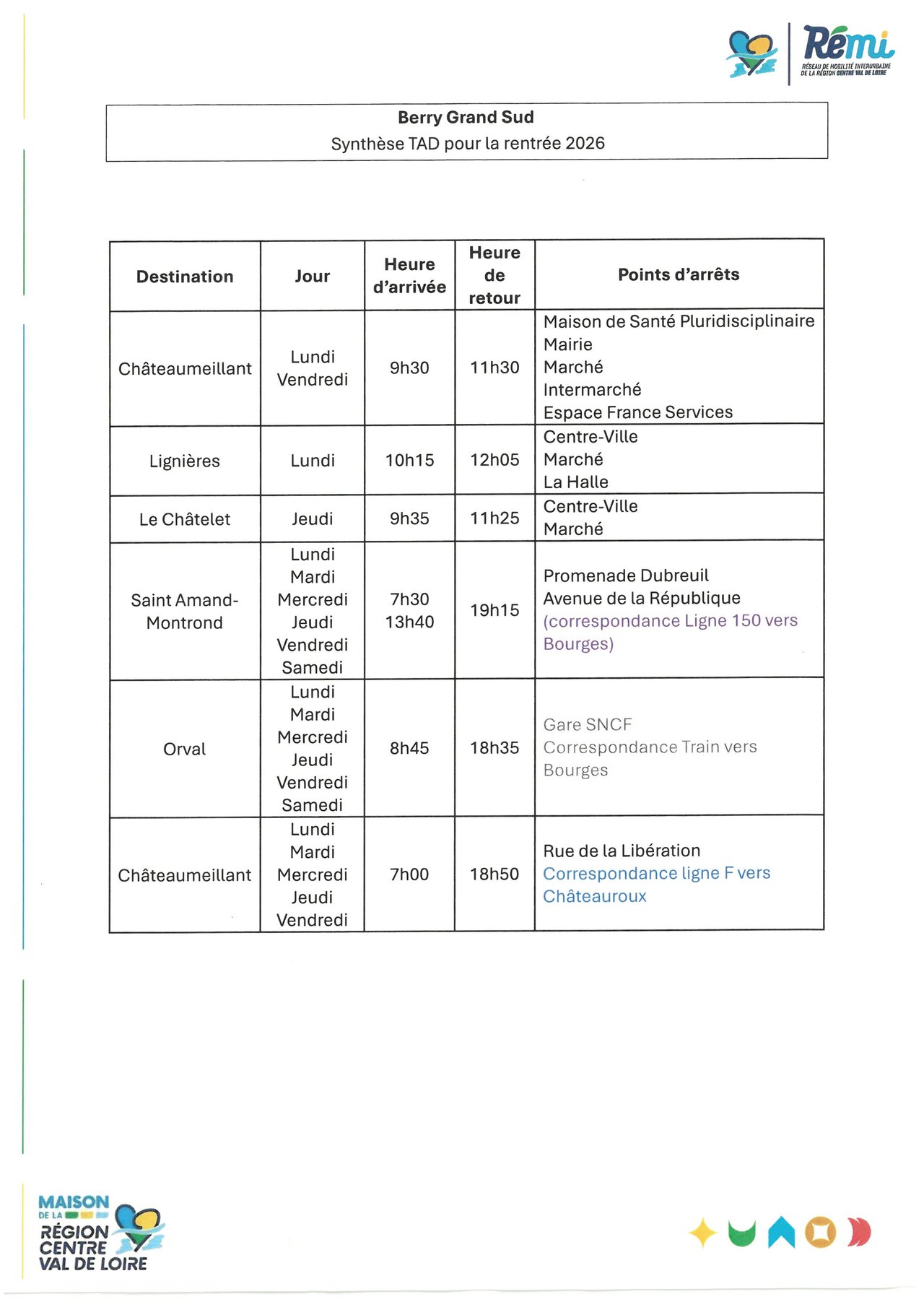 Rémi
RÉSEAU DE MOBILITÉ INTERURBAINE DE LA RÉGION CENTRE VAL DE LOIRE

Berry Grand Sud
Synthèse TAD pour la rentrée 2026

| Destination | Jour | Heure d'arrivée | Heure de retour | Points d'arrêts |
|---|---|---|---|---|
| Châteaumeillant | Lundi Vendredi | 9h30 | 11h30 | Maison de Santé Pluridisciplinaire Mairie Marché Intermarché Espace France Services |
| Lignières | Lundi | 10h15 | 12h05 | Centre-Ville Marché La Halle |
| Le Châtelet | Jeudi | 9h35 | 11h25 | Centre-Ville Marché |
| Saint Amand-Montrond | Lundi Mardi Mercredi Jeudi Vendredi Samedi | 7h30 13h40 | 19h15 | Promenade Dubreuil Avenue de la République (correspondance Ligne 150 vers Bourges) |
| Orval | Lundi Mardi Mercredi Jeudi Vendredi Samedi | 8h45 | 18h35 | Gare SNCF Correspondance Train vers Bourges |
| Châteaumeillant | Lundi Mardi Mercredi Jeudi Vendredi | 7h00 | 18h50 | Rue de la Libération Correspondance ligne F vers Châteauroux |

MAISON DE LA RÉGION CENTRE VAL DE LOIRE